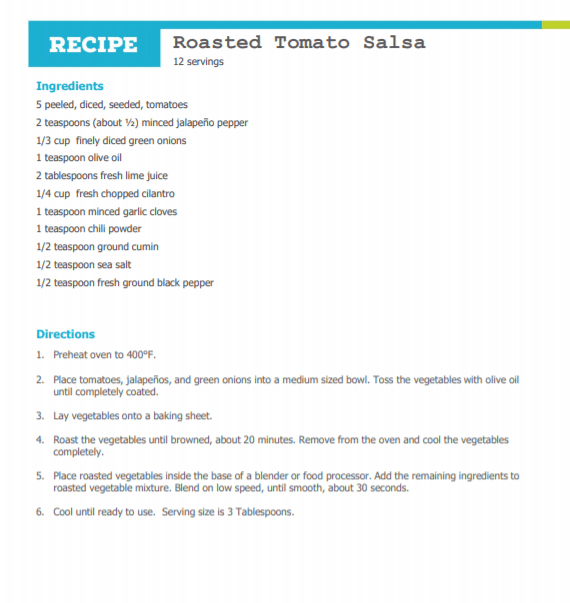 RECIPE

Roasted Tomato Salsa

12 servings

Ingredients

5 peeled, diced, seeded, tomatoes

2 teaspoons (about ½) minced jalapeño pepper

1/3 cup finely diced green onions

1 teaspoon olive oil

2 tablespoons fresh lime juice

1/4 cup fresh chopped cilantro

1 teaspoon minced garlic cloves

1 teaspoon chili powder

1/2 teaspoon ground cumin

1/2 teaspoon sea salt

1/2 teaspoon fresh ground black pepper

Directions

1. Preheat oven to 400°F.

2. Place tomatoes, jalapeños, and green onions into a medium sized bowl. Toss the vegetables with olive oil until completely coated.

3. Lay vegetables onto a baking sheet.

4. Roast the vegetables until browned, about 20 minutes. Remove from the oven and cool the vegetables completely.

5. Place roasted vegetables inside the base of a blender or food processor. Add the remaining ingredients to roasted vegetable mixture. Blend on low speed, until smooth, about 30 seconds.

6. Cool until ready to use. Serving size is 3 Tablespoons.